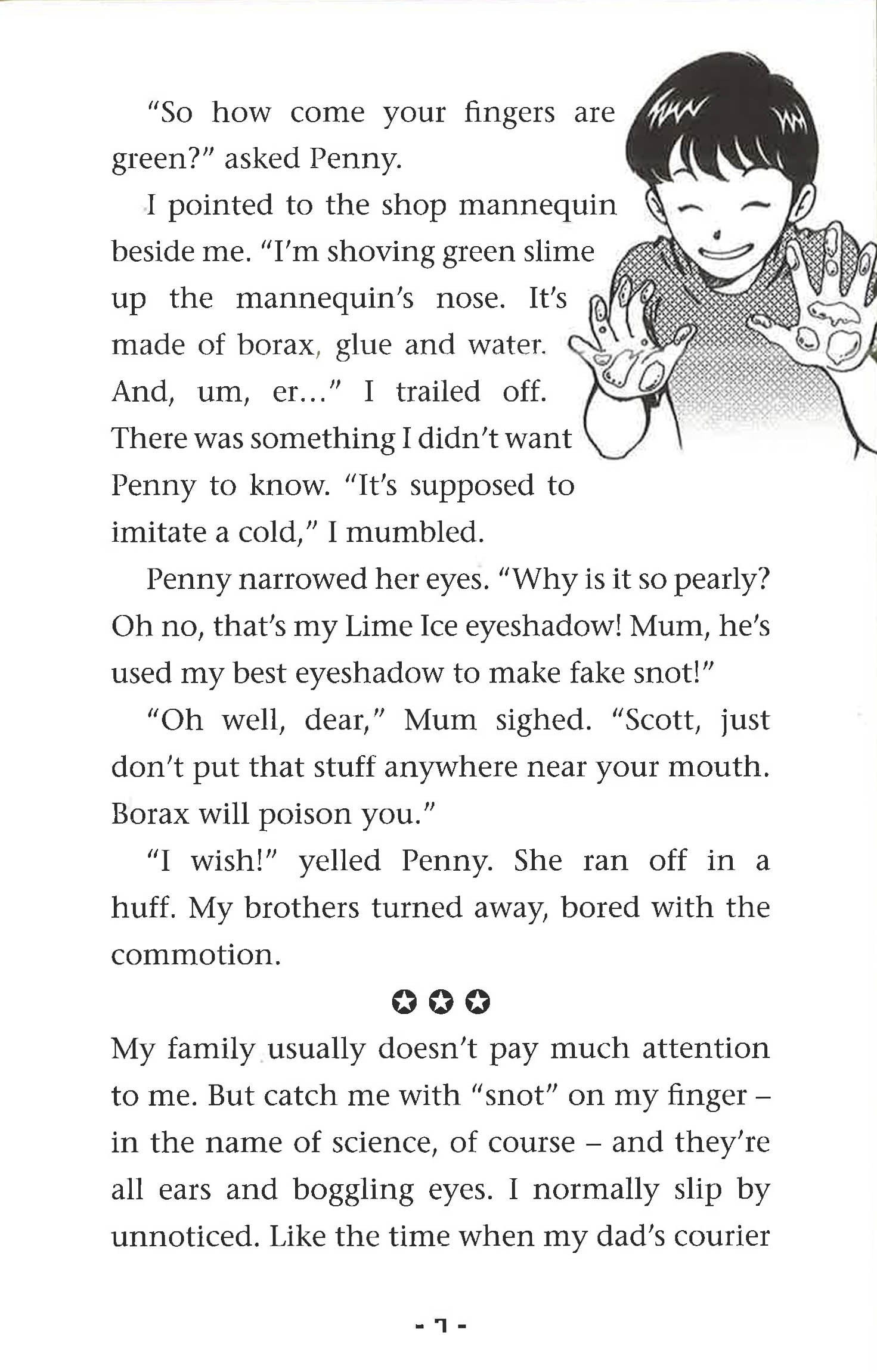 "So how come your fingers are green?" asked Penny.

I pointed to the shop mannequin beside me. "I'm shoving green slime up the mannequin's nose. It's made of borax, glue and water. And, um, er..." I trailed off. There was something I didn't want Penny to know. "It's supposed to imitate a cold," I mumbled.

Penny narrowed her eyes. "Why is it so pearly? Oh no, that's my Lime Ice eyeshadow! Mum, he's used my best eyeshadow to make fake snot!"

"Oh well, dear," Mum sighed. "Scott, just don't put that stuff anywhere near your mouth. Borax will poison you."

"I wish!" yelled Penny. She ran off in a huff. My brothers turned away, bored with the commotion.

✪ ✪ ✪

My family usually doesn't pay much attention to me. But catch me with "snot" on my finger – in the name of science, of course – and they're all ears and boggling eyes. I normally slip by unnoticed. Like the time when my dad's courier

- 7 -